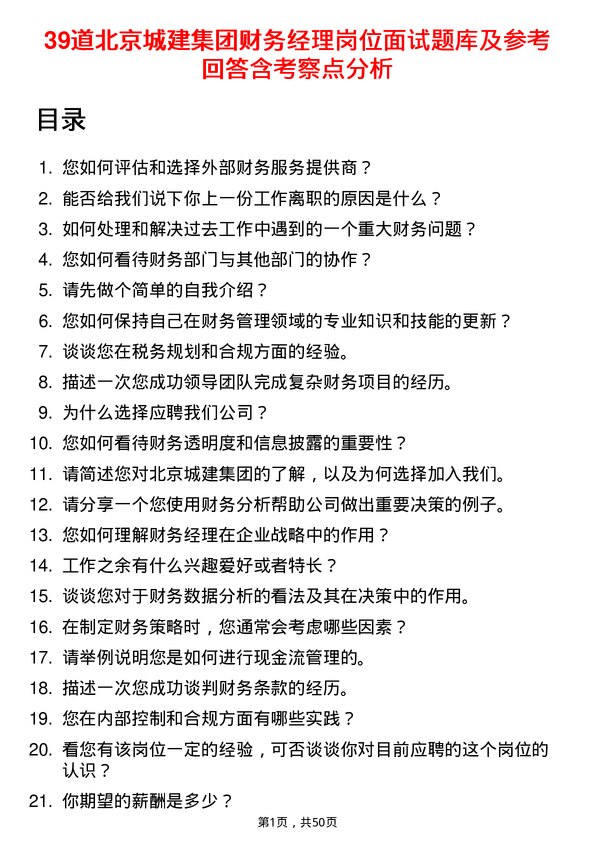 39道北京城建集团财务经理岗位面试题库及参考回答含考察点分析

目录

1. 您如何评估和选择外部财务服务提供商？
2. 能否给我们说下你上一份工作离职的原因是什么？
3. 如何处理和解决过去工作中遇到的一个重大财务问题？
4. 您如何看待财务部门与其他部门的协作？
5. 请先做个简单的自我介绍？
6. 您如何保持自己在财务管理领域的专业知识和技能的更新？
7. 谈谈您在税务规划和合规方面的经验。
8. 描述一次您成功领导团队完成复杂财务项目的经历。
9. 为什么选择应聘我们公司？
10. 您如何看待财务透明度和信息披露的重要性？
11. 请简述您对北京城建集团的了解，以及为何选择加入我们。
12. 请分享一个您使用财务分析帮助公司做出重要决策的例子。
13. 您如何理解财务经理在企业战略中的作用？
14. 工作之余有什么兴趣爱好或者特长？
15. 谈谈您对于财务数据分析的看法及其在决策中的作用。
16. 在制定财务策略时，您通常会考虑哪些因素？
17. 请举例说明您是如何进行现金流管理的。
18. 描述一次您成功谈判财务条款的经历。
19. 您在内部控制和合规方面有哪些实践？
20. 看您有该岗位一定的经验，可否谈谈你对目前应聘的这个岗位的认识？
21. 你期望的薪酬是多少？

第1页，共50页